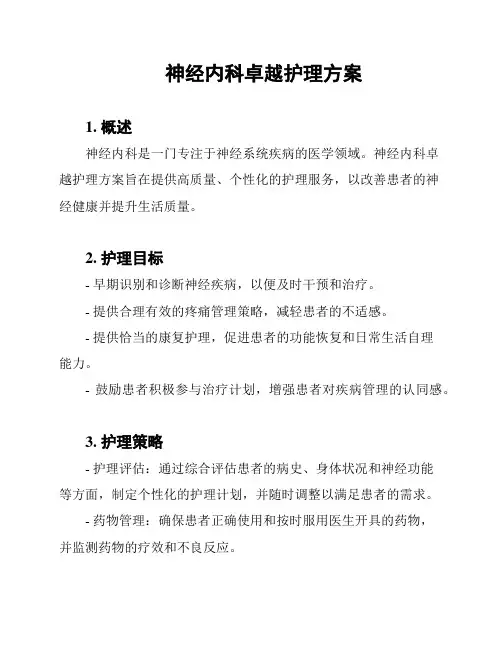 神经内科卓越护理方案

1. 概述

神经内科是一门专注于神经系统疾病的医学领域。神经内科卓越护理方案旨在提供高质量、个性化的护理服务，以改善患者的神经健康并提升生活质量。

2. 护理目标

- 早期识别和诊断神经疾病，以便及时干预和治疗。

- 提供合理有效的疼痛管理策略，减轻患者的不适感。

- 提供恰当的康复护理，促进患者的功能恢复和日常生活自理能力。

- 鼓励患者积极参与治疗计划，增强患者对疾病管理的认同感。

3. 护理策略

- 护理评估：通过综合评估患者的病史、身体状况和神经功能等方面，制定个性化的护理计划，并随时调整以满足患者的需求。

- 药物管理：确保患者正确使用和按时服用医生开具的药物，并监测药物的疗效和不良反应。